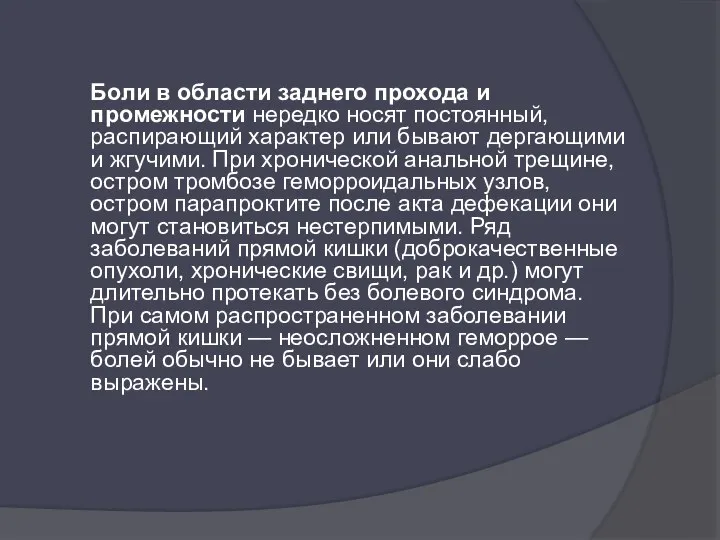 Боли в области заднего прохода и промежности нередко носят постоянный, распирающий характер или бывают дергающими и жгучими. При хронической анальной трещине, остром тромбозе геморроидальных узлов, остром парапроктите после акта дефекации они могут становиться нестерпимыми. Ряд заболеваний прямой кишки (доброкачественные опухоли, хронические свищи, рак и др.) могут длительно протекать без болевого синдрома. При самом распространенном заболевании прямой кишки — неосложненном геморрое — болей обычно не бывает или они слабо выражены.